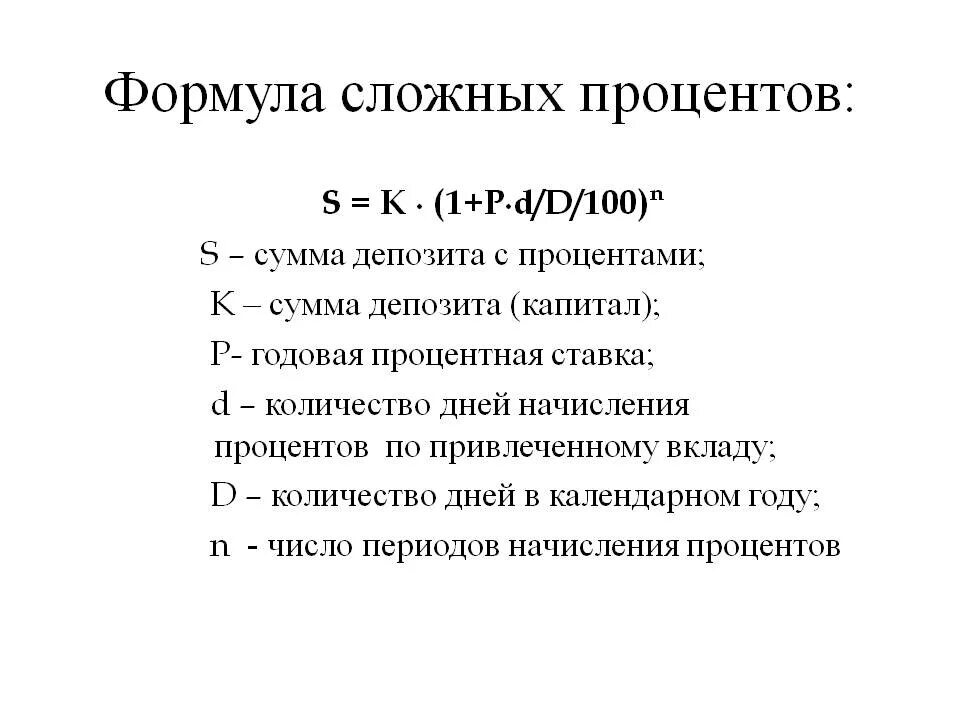 Формула сложных процентов:

$S = K \cdot (1+P \cdot d/D/100)^n$

S – сумма депозита с процентами;

K – сумма депозита (капитал);

P- годовая процентная ставка;

d – количество дней начисления процентов по привлеченному вкладу;

D – количество дней в календарном году;

n - число периодов начисления процентов